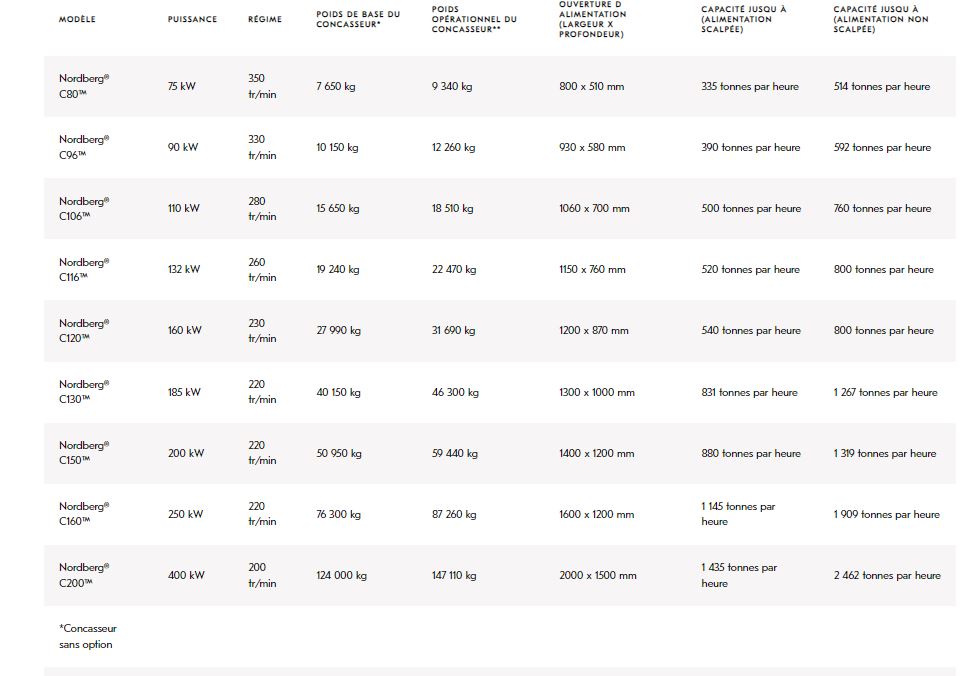 | MODÈLE | PUISSANCE | RÉGIME | POIDS DE BASE DU CONCASSEUR* | POIDS OPÉRATIONNEL DU CONCASSEUR** | OUVERTURE D ALIMENTATION (LARGEUR X PROFONDEUR) | CAPACITÉ JUSQU À (ALIMENTATION SCALPÉE) | CAPACITÉ JUSQU À (ALIMENTATION NON SCALPÉE) |
|---|---|---|---|---|---|---|---|
| Nordberg® C80™ | 75 kW | 350 tr/min | 7 650 kg | 9 340 kg | 800 x 510 mm | 335 tonnes par heure | 514 tonnes par heure |
| Nordberg® C96™ | 90 kW | 330 tr/min | 10 150 kg | 12 260 kg | 930 x 580 mm | 390 tonnes par heure | 592 tonnes par heure |
| Nordberg® C106™ | 110 kW | 280 tr/min | 15 650 kg | 18 510 kg | 1060 x 700 mm | 500 tonnes par heure | 760 tonnes par heure |
| Nordberg® C116™ | 132 kW | 260 tr/min | 19 240 kg | 22 470 kg | 1150 x 760 mm | 520 tonnes par heure | 800 tonnes par heure |
| Nordberg® C120™ | 160 kW | 230 tr/min | 27 990 kg | 31 690 kg | 1200 x 870 mm | 540 tonnes par heure | 800 tonnes par heure |
| Nordberg® C130™ | 185 kW | 220 tr/min | 40 150 kg | 46 300 kg | 1300 x 1000 mm | 831 tonnes par heure | 1 267 tonnes par heure |
| Nordberg® C150™ | 200 kW | 220 tr/min | 50 950 kg | 59 440 kg | 1400 x 1200 mm | 880 tonnes par heure | 1 319 tonnes par heure |
| Nordberg® C160™ | 250 kW | 220 tr/min | 76 300 kg | 87 260 kg | 1600 x 1200 mm | 1 145 tonnes par heure | 1 909 tonnes par heure |
| Nordberg® C200™ | 400 kW | 200 tr/min | 124 000 kg | 147 110 kg | 2000 x 1500 mm | 1 435 tonnes par heure | 2 462 tonnes par heure |

*Concasseur sans option